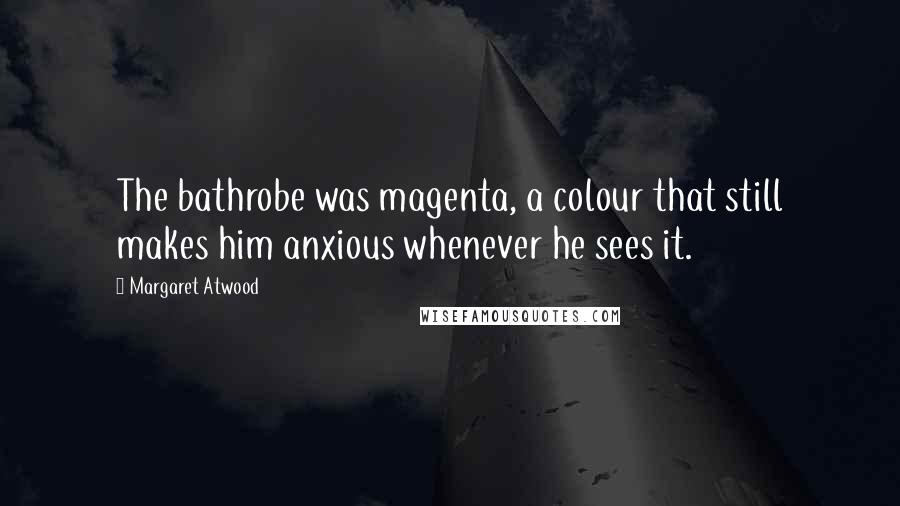 The bathrobe was magenta, a colour that still makes him anxious whenever he sees it.

Margaret Atwood

WISEFAMOUSQUOTES.COM